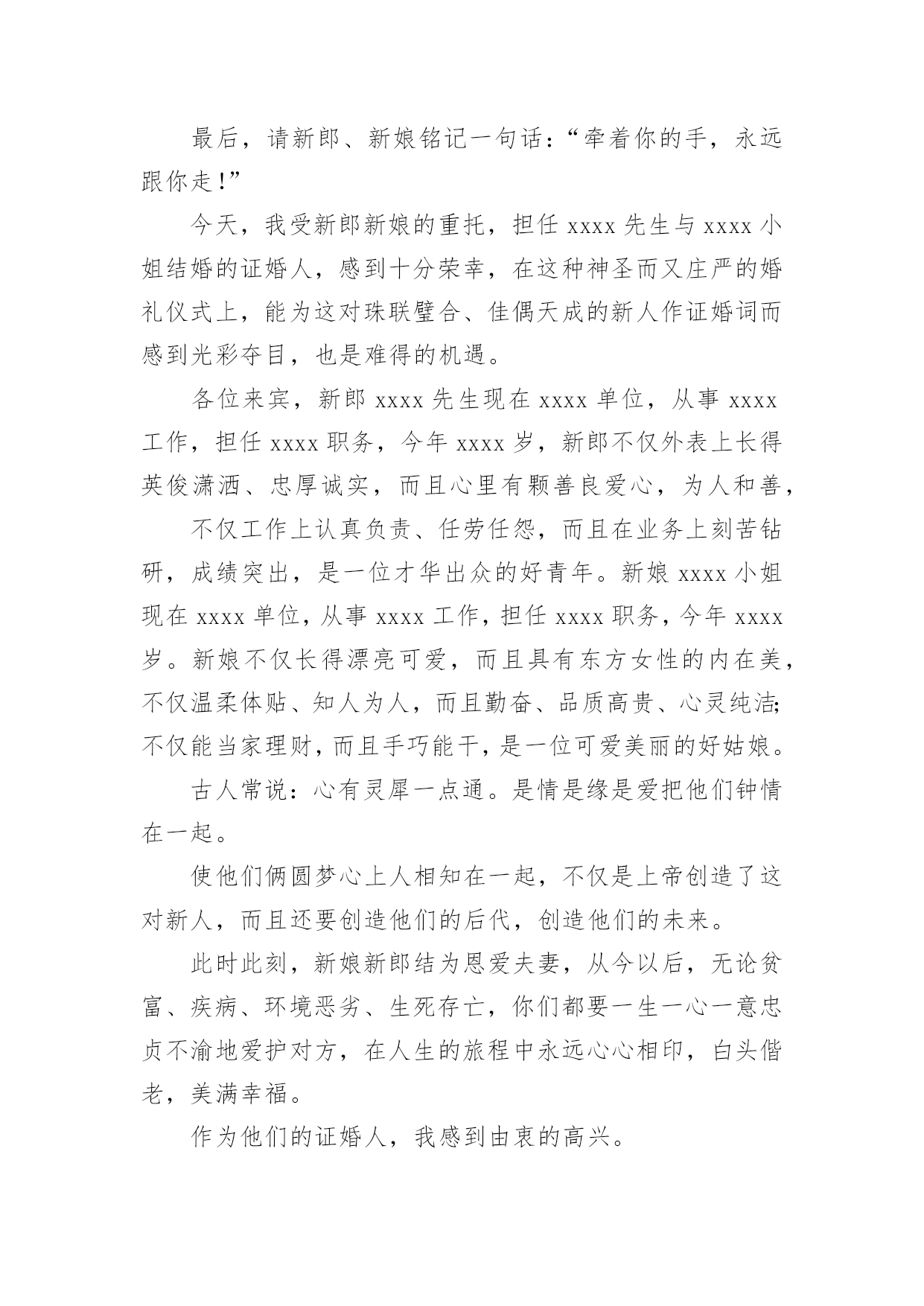 最后，请新郎、新娘铭记一句话：“牵着你的手，永远跟你走！”

今天，我受新郎新娘的重托，担任 xxxx 先生与 xxxx 小姐结婚的证婚人，感到十分荣幸，在这种神圣而又庄严的婚礼仪式上，能为这对珠联璧合、佳偶天成的新人作证婚词而感到光彩夺目，也是难得的机遇。

各位来宾，新郎 xxxx 先生现在 xxxx 单位，从事 xxxx 工作，担任 xxxx 职务，今年 xxxx 岁，新郎不仅外表上长得英俊潇洒、忠厚诚实，而且心里有颗善良爱心，为人和善，

不仅工作上认真负责、任劳任怨，而且在业务上刻苦钻研，成绩突出，是一位才华出众的好青年。新娘 xxxx 小姐现在 xxxx 单位，从事 xxxx 工作，担任 xxxx 职务，今年 xxxx 岁。新娘不仅长得漂亮可爱，而且具有东方女性的内在美，不仅温柔体贴、知人为人，而且勤奋、品质高贵、心灵纯洁;不仅能当家理财，而且手巧能干，是一位可爱美丽的好姑娘。

古人常说：心有灵犀一点通。是情是缘是爱把他们钟情在一起。

使他们俩圆梦心上人相知在一起，不仅是上帝创造了这对新人，而且还要创造他们的后代，创造他们的未来。

此时此刻，新娘新郎结为恩爱夫妻，从今以后，无论贫富、疾病、环境恶劣、生死存亡，你们都要一生一心一意忠贞不渝地爱护对方，在人生的旅程中永远心心相印，白头偕老，美满幸福。

作为他们的证婚人，我感到由衷的高兴。